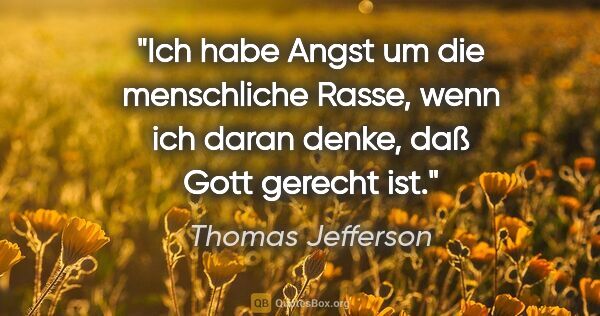 "Ich habe Angst um die menschliche Rasse, wenn ich daran denke, daß Gott gerecht ist."

Thomas Jefferson

QB QuotesBox.org